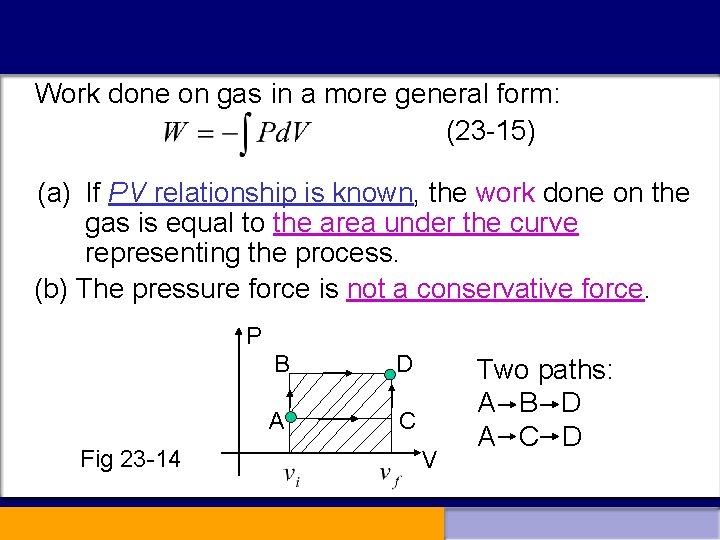 Work done on gas in a more general form:

$W = -\int PdV$ (23-15)

(a) If PV relationship is known, the work done on the gas is equal to the area under the curve representing the process.

(b) The pressure force is not a conservative force.

P

B

D

A

C

V

$v_i$

$v_f$

Fig 23-14

Two paths:
A→B→D
A→C→D